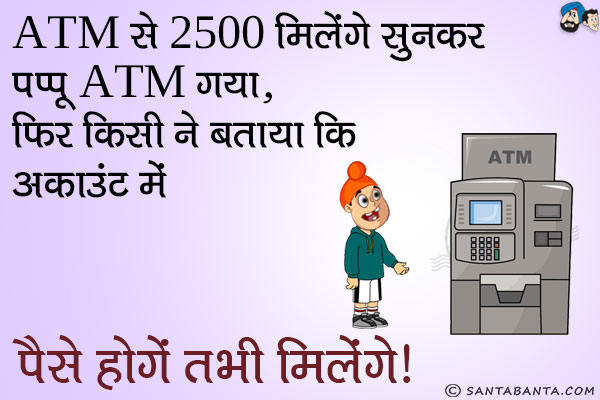 ATM से 2500 मिलेंगे सुनकर पप्पू ATM गया,
फिर किसी ने बताया कि अकाउंट में

ATM

पैसे होगें तभी मिलेंगे!

© SANTABANTA.COM